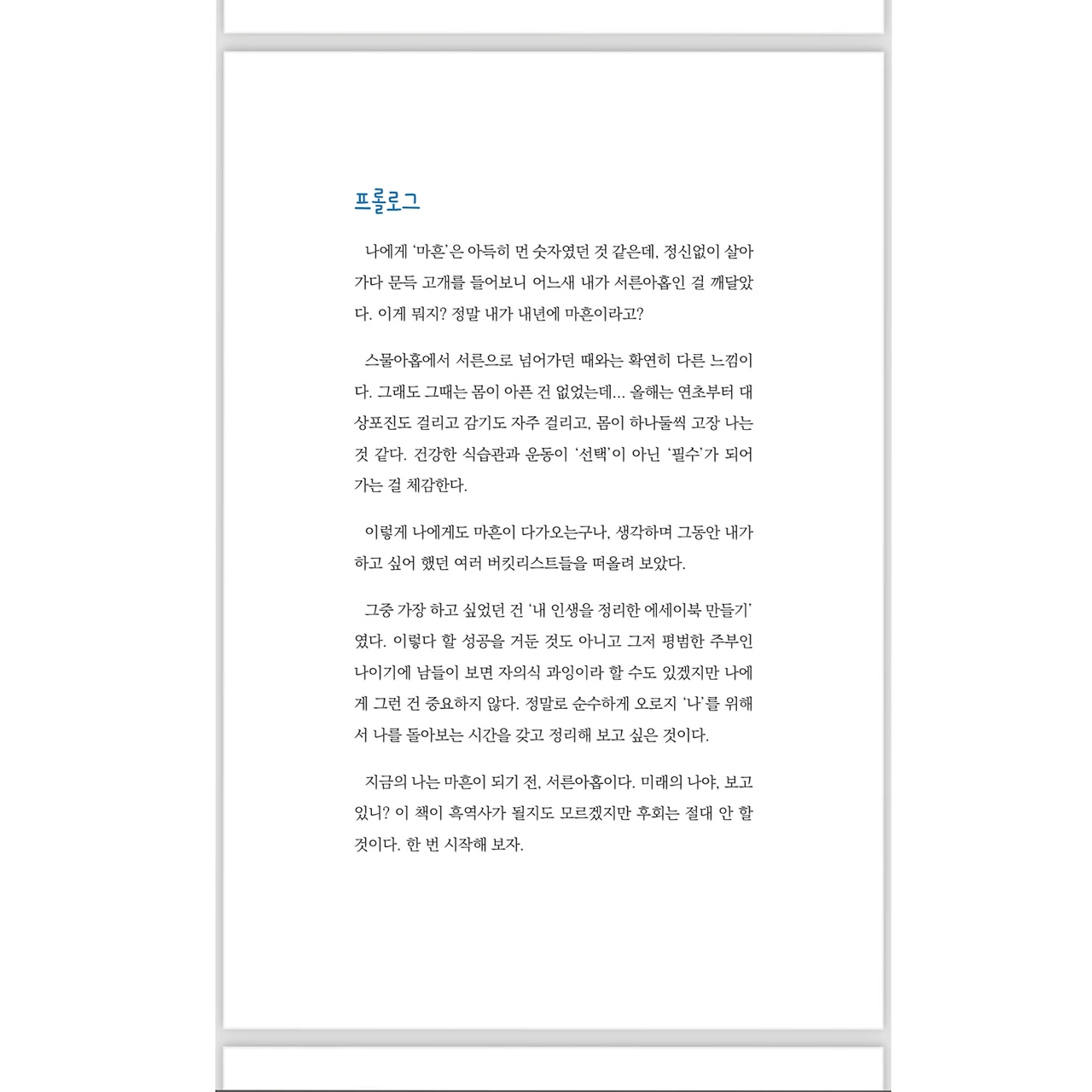 프롤로그

나에게 '마흔'은 아득히 먼 숫자였던 것 같은데, 정신없이 살아가다 문득 고개를 들어보니 어느새 내가 서른아홉인 걸 깨달았다. 이게 뭐지? 정말 내가 내년에 마흔이라고?

스물아홉에서 서른으로 넘어가던 때와는 확연히 다른 느낌이다. 그래도 그때는 몸이 아픈 건 없었는데... 올해는 연초부터 대상포진도 걸리고 감기도 자주 걸리고, 몸이 하나둘씩 고장 나는 것 같다. 건강한 식습관과 운동이 '선택'이 아닌 '필수'가 되어가는 걸 체감한다.

이렇게 나에게도 마흔이 다가오는구나, 생각하며 그동안 내가 하고 싶어 했던 여러 버킷리스트들을 떠올려 보았다.

그중 가장 하고 싶었던 건 '내 인생을 정리한 에세이북 만들기'였다. 이렇다 할 성공을 거둔 것도 아니고 그저 평범한 주부인 나이기에 남들이 보면 자의식 과잉이라 할 수도 있겠지만 나에게 그런 건 중요하지 않다. 정말로 순수하게 오로지 '나'를 위해서 나를 돌아보는 시간을 갖고 정리해 보고 싶은 것이다.

지금의 나는 마흔이 되기 전, 서른아홉이다. 미래의 나야, 보고 있니? 이 책이 흑역사가 될지도 모르겠지만 후회는 절대 안 할 것이다. 한 번 시작해 보자.